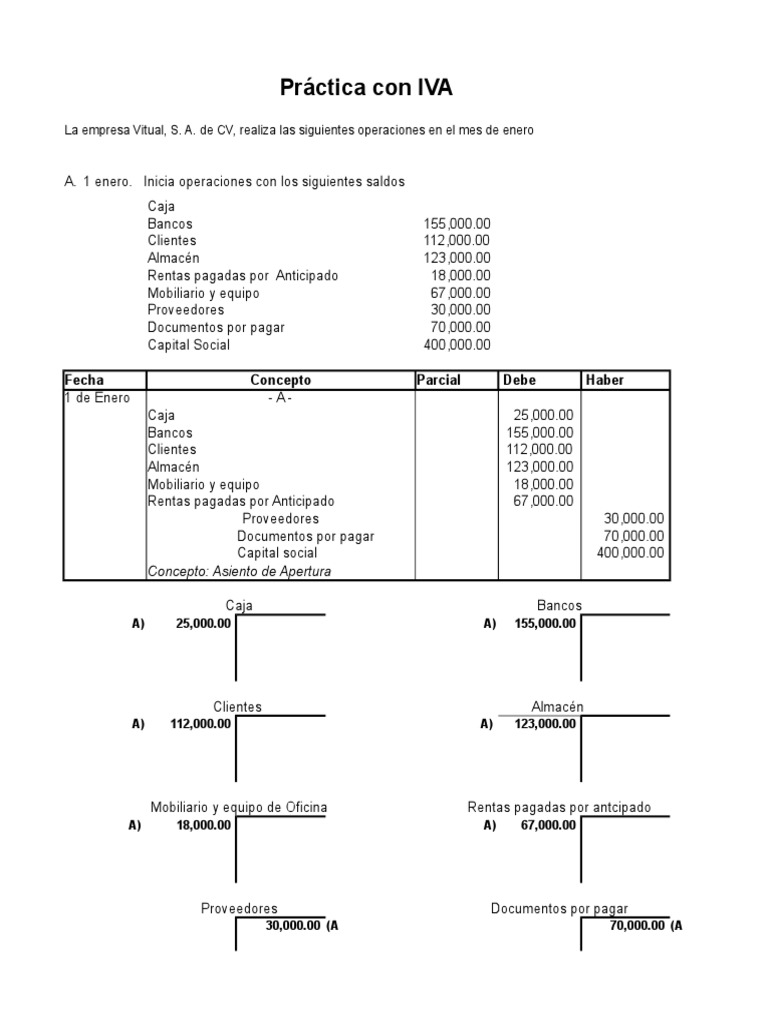 Práctica con IVA

La empresa Vitual, S. A. de CV, realiza las siguientes operaciones en el mes de enero

A. 1 enero. Inicia operaciones con los siguientes saldos

| | |
|---|---|
| Caja | |
| Bancos | 155,000.00 |
| Clientes | 112,000.00 |
| Almacén | 123,000.00 |
| Rentas pagadas por Anticipado | 18,000.00 |
| Mobiliario y equipo | 67,000.00 |
| Proveedores | 30,000.00 |
| Documentos por pagar | 70,000.00 |
| Capital Social | 400,000.00 |

| Fecha | Concepto | Parcial | Debe | Haber |
|---|---|---|---|---|
| 1 de Enero | - A - | | | |
| | Caja | | 25,000.00 | |
| | Bancos | | 155,000.00 | |
| | Clientes | | 112,000.00 | |
| | Almacén | | 123,000.00 | |
| | Mobiliario y equipo | | 18,000.00 | |
| | Rentas pagadas por Anticipado | | 67,000.00 | |
| | Proveedores | | | 30,000.00 |
| | Documentos por pagar | | | 70,000.00 |
| | Capital social | | | 400,000.00 |
| | Concepto: Asiento de Apertura | | | |

Caja
A) 25,000.00

Bancos
A) 155,000.00

Clientes
A) 112,000.00

Almacén
A) 123,000.00

Mobiliario y equipo de Oficina
A) 18,000.00

Rentas pagadas por antcipado
A) 67,000.00

Proveedores
30,000.00 (A

Documentos por pagar
70,000.00 (A